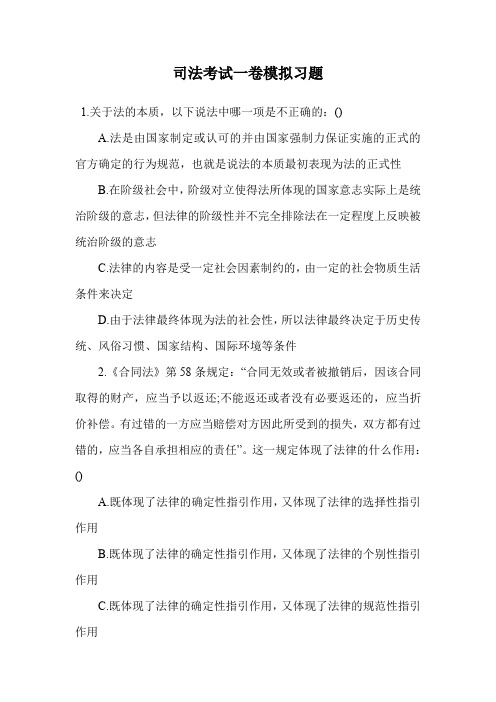 司法考试一卷模拟习题

1.关于法的本质，以下说法中哪一项是不正确的：()

A.法是由国家制定或认可的并由国家强制力保证实施的正式的官方确定的行为规范，也就是说法的本质最初表现为法的正式性

B.在阶级社会中，阶级对立使得法所体现的国家意志实际上是统治阶级的意志，但法律的阶级性并不完全排除法在一定程度上反映被统治阶级的意志

C.法律的内容是受一定社会因素制约的，由一定的社会物质生活条件来决定

D.由于法律最终体现为法的社会性，所以法律最终决定于历史传统、风俗习惯、国家结构、国际环境等条件

2.《合同法》第58条规定：“合同无效或者被撤销后，因该合同取得的财产，应当予以返还;不能返还或者没有必要返还的，应当折价补偿。有过错的一方应当赔偿对方因此所受到的损失，双方都有过错的，应当各自承担相应的责任”。这一规定体现了法律的什么作用：()

A.既体现了法律的确定性指引作用，又体现了法律的选择性指引作用

B.既体现了法律的确定性指引作用，又体现了法律的个别性指引作用

C.既体现了法律的确定性指引作用，又体现了法律的规范性指引作用